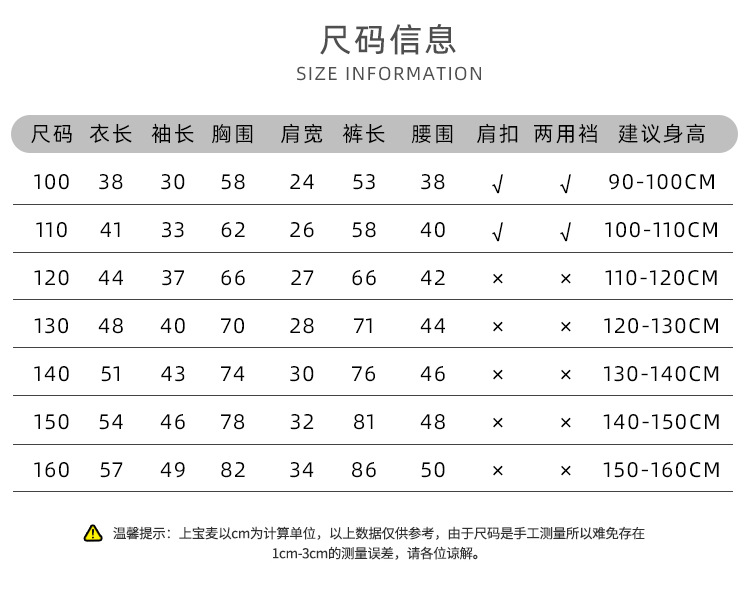 尺码信息

SIZE INFORMATION

| 尺码 | 衣长 | 袖长 | 胸围 | 肩宽 | 裤长 | 腰围 | 肩扣 | 两用裆 | 建议身高 |
|---|---|---|---|---|---|---|---|---|---|
| 100 | 38 | 30 | 58 | 24 | 53 | 38 | √ | √ | 90-100CM |
| 110 | 41 | 33 | 62 | 26 | 58 | 40 | √ | √ | 100-110CM |
| 120 | 44 | 37 | 66 | 27 | 66 | 42 | × | × | 110-120CM |
| 130 | 48 | 40 | 70 | 28 | 71 | 44 | × | × | 120-130CM |
| 140 | 51 | 43 | 74 | 30 | 76 | 46 | × | × | 130-140CM |
| 150 | 54 | 46 | 78 | 32 | 81 | 48 | × | × | 140-150CM |
| 160 | 57 | 49 | 82 | 34 | 86 | 50 | × | × | 150-160CM |

温馨提示：上宝麦以cm为计算单位，以上数据仅供参考，由于尺码是手工测量所以难免存在1cm-3cm的测量误差，请各位谅解。